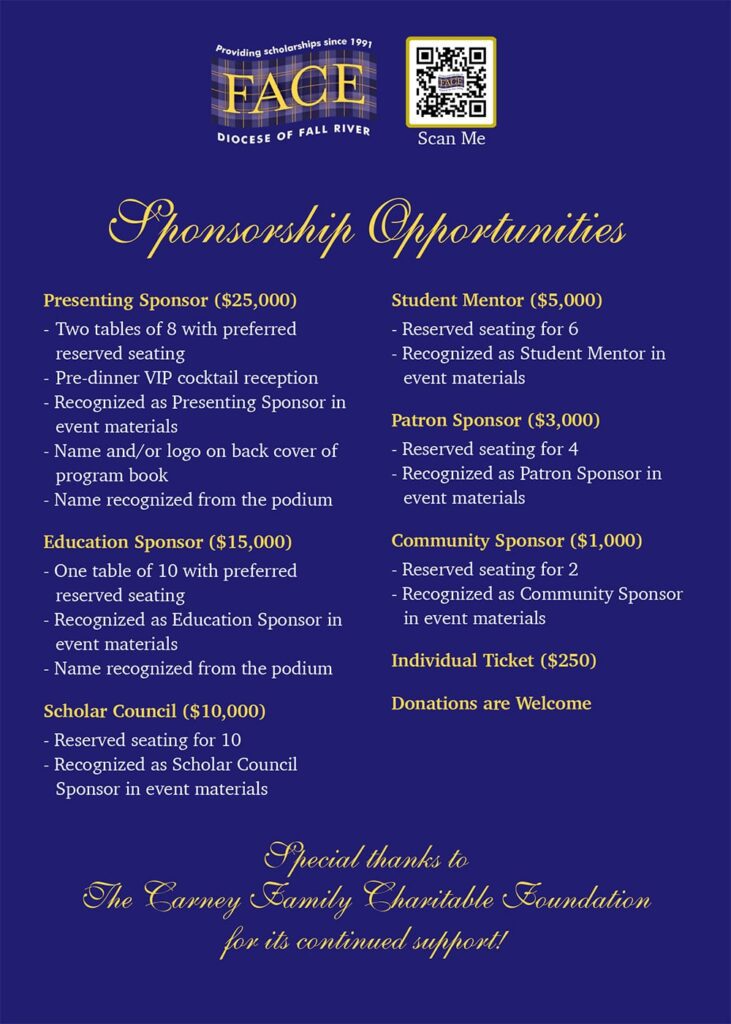 Providing scholarships since 1991
FACE
DIOCESE OF FALL RIVER

FACE
Scan Me

Sponsorship Opportunities

Presenting Sponsor ($25,000)
- Two tables of 8 with preferred reserved seating
- Pre-dinner VIP cocktail reception
- Recognized as Presenting Sponsor in event materials
- Name and/or logo on back cover of program book
- Name recognized from the podium

Education Sponsor ($15,000)
- One table of 10 with preferred reserved seating
- Recognized as Education Sponsor in event materials
- Name recognized from the podium

Scholar Council ($10,000)
- Reserved seating for 10
- Recognized as Scholar Council Sponsor in event materials

Student Mentor ($5,000)
- Reserved seating for 6
- Recognized as Student Mentor in event materials

Patron Sponsor ($3,000)
- Reserved seating for 4
- Recognized as Patron Sponsor in event materials

Community Sponsor ($1,000)
- Reserved seating for 2
- Recognized as Community Sponsor in event materials

Individual Ticket ($250)

Donations are Welcome

Special thanks to
The Carney Family Charitable Foundation
for its continued support!